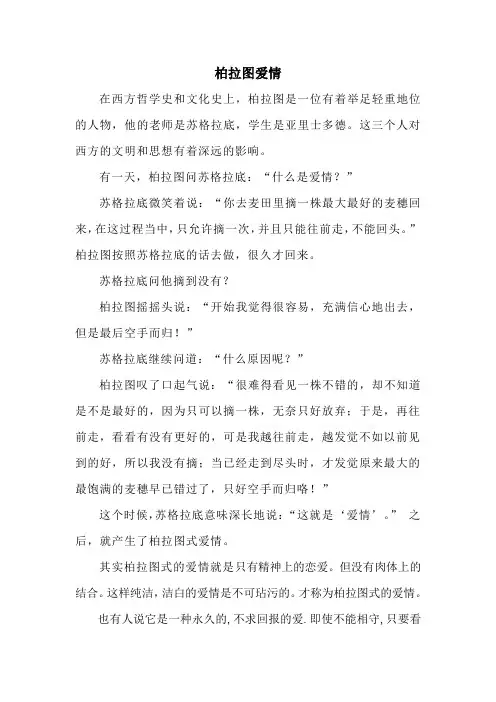 柏拉图爱情

在西方哲学史和文化史上，柏拉图是一位有着举足轻重地位的人物，他的老师是苏格拉底，学生是亚里士多德。这三个人对西方的文明和思想有着深远的影响。

有一天，柏拉图问苏格拉底：“什么是爱情？”

苏格拉底微笑着说：“你去麦田里摘一株最大最好的麦穗回来，在这过程当中，只允许摘一次，并且只能往前走，不能回头。”柏拉图按照苏格拉底的话去做，很久才回来。

苏格拉底问他摘到没有？

柏拉图摇摇头说：“开始我觉得很容易，充满信心地出去，但是最后空手而归！”

苏格拉底继续问道：“什么原因呢？”

柏拉图叹了口起气说：“很难得看见一株不错的，却不知道是不是最好的，因为只可以摘一株，无奈只好放弃；于是，再往前走，看看有没有更好的，可是我越往前走，越发觉不如以前见到的好，所以我没有摘；当已经走到尽头时，才发觉原来最大的最饱满的麦穗早已错过了，只好空手而归咯！”

这个时候，苏格拉底意味深长地说：“这就是‘爱情’。” 之后，就产生了柏拉图式爱情。

其实柏拉图式的爱情就是只有精神上的恋爱。但没有肉体上的结合。这样纯洁，洁白的爱情是不可玷污的。才称为柏拉图式的爱情。

也有人说它是一种永久的,不求回报的爱.即使不能相守,只要看